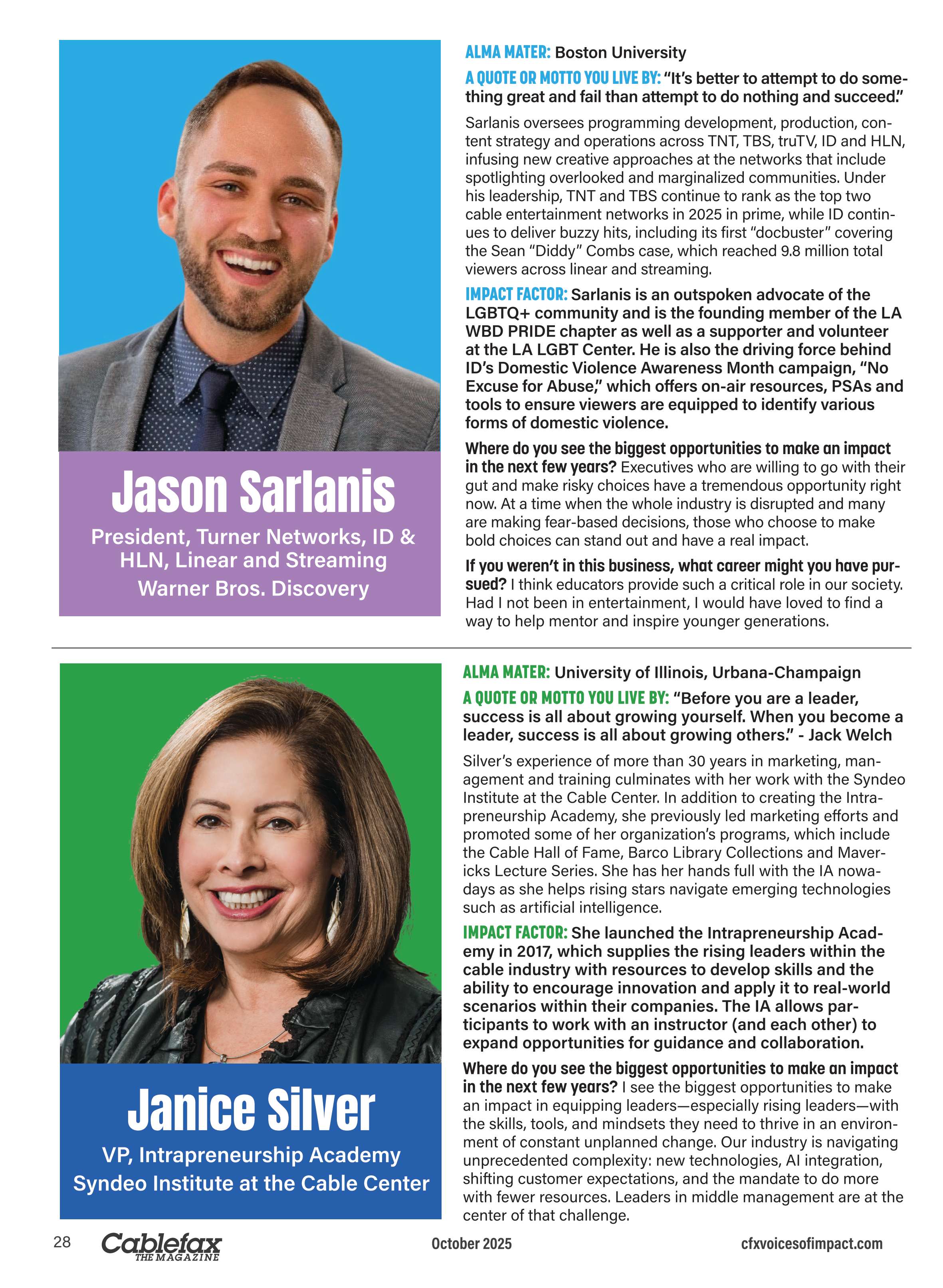 Jason Sarlanis
President, Turner Networks, ID & HLN, Linear and Streaming
Warner Bros. Discovery

ALMA MATER: Boston University

A QUOTE OR MOTTO YOU LIVE BY: "It's better to attempt to do something great and fail than attempt to do nothing and succeed."

Sarlanis oversees programming development, production, content strategy and operations across TNT, TBS, truTV, ID and HLN, infusing new creative approaches at the networks that include spotlighting overlooked and marginalized communities. Under his leadership, TNT and TBS continue to rank as the top two cable entertainment networks in 2025 in prime, while ID continues to deliver buzzy hits, including its first "docbuster" covering the Sean "Diddy" Combs case, which reached 9.8 million total viewers across linear and streaming.

IMPACT FACTOR: Sarlanis is an outspoken advocate of the LGBTQ+ community and is the founding member of the LA WBD PRIDE chapter as well as a supporter and volunteer at the LA LGBT Center. He is also the driving force behind ID's Domestic Violence Awareness Month campaign, "No Excuse for Abuse," which offers on-air resources, PSAs and tools to ensure viewers are equipped to identify various forms of domestic violence.

Where do you see the biggest opportunities to make an impact in the next few years? Executives who are willing to go with their gut and make risky choices have a tremendous opportunity right now. At a time when the whole industry is disrupted and many are making fear-based decisions, those who choose to make bold choices can stand out and have a real impact.

If you weren't in this business, what career might you have pursued? I think educators provide such a critical role in our society. Had I not been in entertainment, I would have loved to find a way to help mentor and inspire younger generations.

Janice Silver
VP, Intrapreneurship Academy
Syndeo Institute at the Cable Center

ALMA MATER: University of Illinois, Urbana-Champaign

A QUOTE OR MOTTO YOU LIVE BY: "Before you are a leader, success is all about growing yourself. When you become a leader, success is all about growing others." - Jack Welch

Silver's experience of more than 30 years in marketing, management and training culminates with her work with the Syndeo Institute at the Cable Center. In addition to creating the Intrapreneurship Academy, she previously led marketing efforts and promoted some of her organization's programs, which include the Cable Hall of Fame, Barco Library Collections and Mavericks Lecture Series. She has her hands full with the IA nowadays as she helps rising stars navigate emerging technologies such as artificial intelligence.

IMPACT FACTOR: She launched the Intrapreneurship Academy in 2017, which supplies the rising leaders within the cable industry with resources to develop skills and the ability to encourage innovation and apply it to real-world scenarios within their companies. The IA allows participants to work with an instructor (and each other) to expand opportunities for guidance and collaboration.

Where do you see the biggest opportunities to make an impact in the next few years? I see the biggest opportunities to make an impact in equipping leaders—especially rising leaders—with the skills, tools, and mindsets they need to thrive in an environment of constant unplanned change. Our industry is navigating unprecedented complexity: new technologies, AI integration, shifting customer expectations, and the mandate to do more with fewer resources. Leaders in middle management are at the center of that challenge.

28 Cablefax THE MAGAZINE October 2025 cfxvoicesofimpact.com